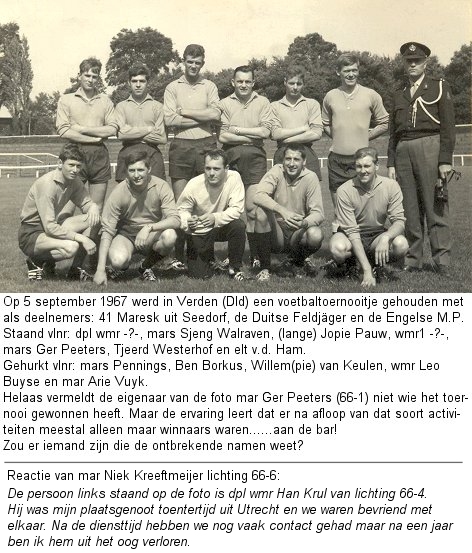 Op 5 september 1967 werd in Verden (Dld) een voetbaltoernooitje gehouden met als deelnemers: 41 Maresk uit Seedorf, de Duitse Feldjäger en de Engelse M.P.
Staand vlnr: dpl wmr -?-, mars Sjeng Walraven, (lange) Jopie Pauw, wmr1 -?-, mars Ger Peeters, Tjeerd Westerhof en elt v.d. Ham.
Gehurkt vlnr: mars Pennings, Ben Borkus, Willem(pie) van Keulen, wmr Leo Buyse en mar Arie Vuyk.
Helaas vermeldt de eigenaar van de foto mar Ger Peeters (66-1) niet wie het toernooi gewonnen heeft. Maar de ervaring leert dat er na afloop van dat soort activiteiten meestal alleen maar winnaars waren......aan de bar!
Zou er iemand zijn die de ontbrekende namen weet?

Reactie van mar Niek Kreeftmeijer lichting 66-6:
De persoon links staand op de foto is dpl wmr Han Krul van lichting 66-4. Hij was mijn plaatsgenoot toentertijd uit Utrecht en we waren bevriend met elkaar. Na de diensttijd hebben we nog vaak contact gehad maar na een jaar ben ik hem uit het oog verloren.